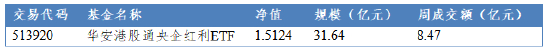 | 交易代码 | 基金名称 | 净值 | 规模（亿元） | 周成交额（亿元） |
|---|---|---|---|---|
| 513920 | 华安港股通央企红利ETF | 1.5124 | 31.64 | 8.47 |